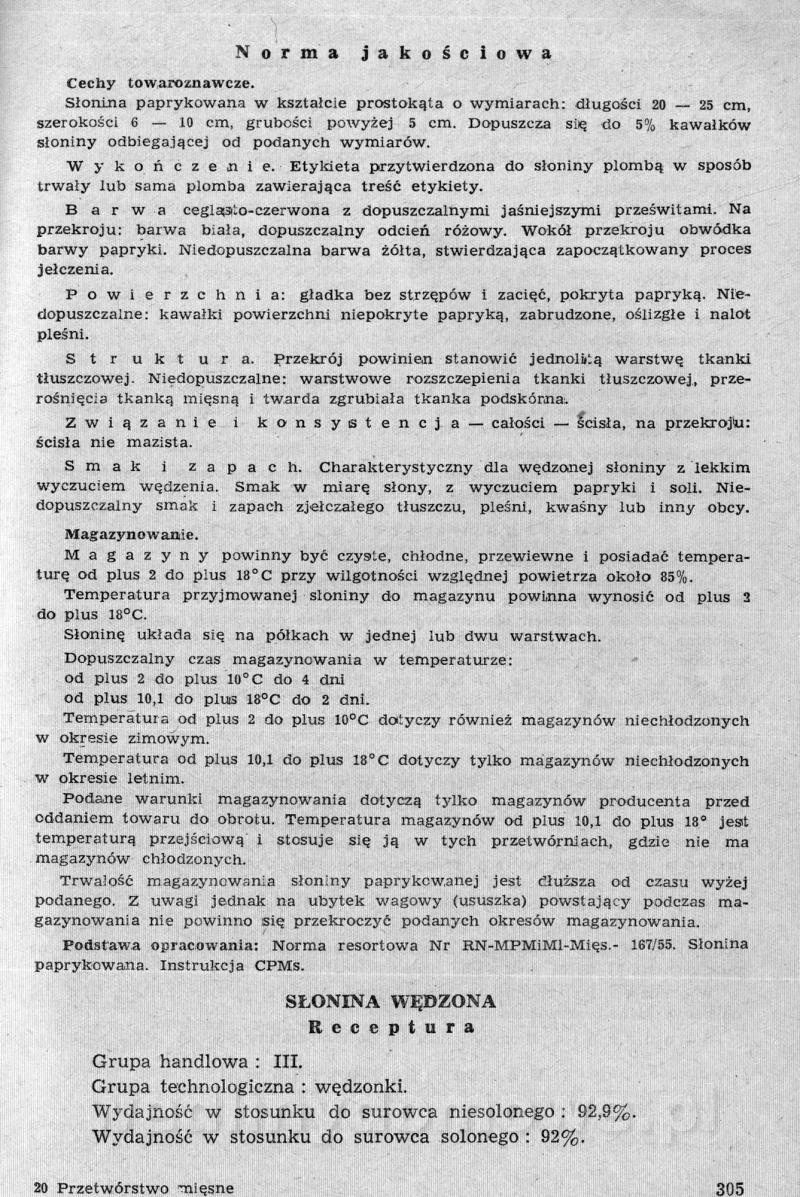 Norma jakościowa

Cechy towaroznawcze.

Słonina paprykowana w kształcie prostokąta o wymiarach: długości 20 — 25 cm, szerokości 6 — 10 cm, grubości powyżej 5 cm. Dopuszcza się do 5% kawałków słoniny odbiegającej od podanych wymiarów.

Wykończenie. Etykieta przytwierdzona do słoniny plombą w sposób trwały lub sama plomba zawierająca treść etykiety.

Barwa ceglasto-czerwona z dopuszczalnymi jaśniejszymi prześwitami. Na przekroju: barwa biała, dopuszczalny odcień różowy. Wokół przekroju obwódka barwy papryki. Niedopuszczalna barwa żółta, stwierdzająca zapoczątkowany proces jełczenia.

Powierzchnia: gładka bez strzępów i zacięć, pokryta papryką. Niedopuszczalne: kawałki powierzchni niepokryte papryką, zabrudzone, oślizgłe i nalot pleśni.

Struktura. Przekrój powinien stanowić jednolitą warstwę tkanki tłuszczowej. Niedopuszczalne: warstwowe rozszczepienia tkanki tłuszczowej, przerośnięcia tkanką mięsną i twarda zgrubiała tkanka podskórna.

Związanie i konsystencja — całości — ścisła, na przekroju: ścisła nie mazista.

Smak i zapach. Charakterystyczny dla wędzonej słoniny z lekkim wyczuciem wędzenia. Smak w miarę słony, z wyczuciem papryki i soli. Niedopuszczalny smak i zapach zjełczałego tłuszczu, pleśni, kwaśny lub inny obcy.

Magazynowanie.

Magazyny powinny być czyste, chłodne, przewiewne i posiadać temperaturę od plus 2 do plus 18°C przy wilgotności względnej powietrza około 85%.

Temperatura przyjmowanej słoniny do magazynu powinna wynosić od plus 2 do plus 18°C.

Słoninę układa się na półkach w jednej lub dwu warstwach.

Dopuszczalny czas magazynowania w temperaturze:
od plus 2 do plus 10°C do 4 dni
od plus 10,1 do plus 18°C do 2 dni.

Temperatura od plus 2 do plus 10°C dotyczy również magazynów niechłodzonych w okresie zimowym.

Temperatura od plus 10,1 do plus 18°C dotyczy tylko magazynów niechłodzonych w okresie letnim.

Podane warunki magazynowania dotyczą tylko magazynów producenta przed oddaniem towaru do obrotu. Temperatura magazynów od plus 10,1 do plus 18° jest temperaturą przejściową i stosuje się ją w tych przetwórniach, gdzie nie ma magazynów chłodzonych.

Trwałość magazynowania słoniny paprykowanej jest dłuższa od czasu wyżej podanego. Z uwagi jednak na ubytek wagowy (ususzka) powstający podczas magazynowania nie powinno się przekroczyć podanych okresów magazynowania.

Podstawa opracowania: Norma resortowa Nr RN-MPMiMl-Mięs.- 167/55. Słonina paprykowana. Instrukcja CPMs.

SŁONINA WĘDZONA
Receptura

Grupa handlowa : III.
Grupa technologiczna : wędzonki.
Wydajność w stosunku do surowca niesolonego : 92,9%.
Wydajność w stosunku do surowca solonego : 92%.

20 Przetwórstwo mięsne 305